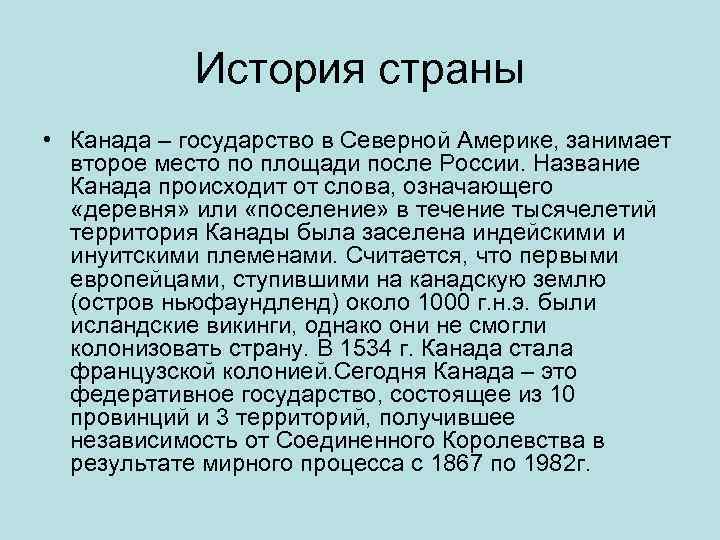 История страны

• Канада – государство в Северной Америке, занимает второе место по площади после России. Название Канада происходит от слова, означающего «деревня» или «поселение» в течение тысячелетий территория Канады была заселена индейскими и инуитскими племенами. Считается, что первыми европейцами, ступившими на канадскую землю (остров ньюфаундленд) около 1000 г.н.э. были исландские викинги, однако они не смогли колонизовать страну. В 1534 г. Канада стала французской колонией.Сегодня Канада – это федеративное государство, состоящее из 10 провинций и 3 территорий, получившее независимость от Соединенного Королевства в результате мирного процесса с 1867 по 1982г.